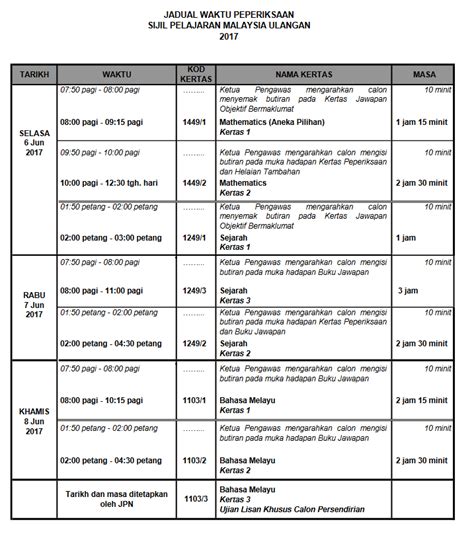 JADUAL WAKTU PEPERIKSAAN
SIJIL PELAJARAN MALAYSIA ULANGAN
2017

| TARIKH | WAKTU | KOD KERTAS | NAMA KERTAS | MASA |
|---|---|---|---|---|
| SELASA 6 Jun 2017 | 07:50 pagi - 08:00 pagi | ......... | Ketua Pengawas mengarahkan calon menyemak butiran pada Kertas Jawapan Objektif Bermaklumat | 10 minit |
| | 08:00 pagi - 09:15 pagi | 1449/1 | Mathematics (Aneka Pilihan) Kertas 1 | 1 jam 15 minit |
| | 09:50 pagi - 10:00 pagi | ......... | Ketua Pengawas mengarahkan calon mengisi butiran pada muka hadapan Kertas Peperiksaan dan Helaian Tambahan | 10 minit |
| | 10:00 pagi - 12:30 tgh. hari | 1449/2 | Mathematics Kertas 2 | 2 jam 30 minit |
| | 01:50 petang - 02:00 petang | ......... | Ketua Pengawas mengarahkan calon menyemak butiran pada Kertas Jawapan Objektif Bermaklumat | 10 minit |
| | 02:00 petang - 03:00 petang | 1249/1 | Sejarah Kertas 1 | 1 jam |
| RABU 7 Jun 2017 | 07:50 pagi - 08:00 pagi | ......... | Ketua Pengawas mengarahkan calon mengisi butiran pada muka hadapan Buku Jawapan | 10 minit |
| | 08:00 pagi - 11:00 pagi | 1249/3 | Sejarah Kertas 3 | 3 jam |
| | 01:50 petang - 02:00 petang | ......... | Ketua Pengawas mengarahkan calon mengisi butiran pada muka hadapan Kertas Peperiksaan dan Buku Jawapan | 10 minit |
| | 02:00 petang - 04:30 petang | 1249/2 | Sejarah Kertas 2 | 2 jam 30 minit |
| KHAMIS 8 Jun 2017 | 07:50 pagi - 08:00 pagi | ......... | Ketua Pengawas mengarahkan calon mengisi butiran pada muka hadapan Buku Jawapan | 10 minit |
| | 08:00 pagi - 10:15 pagi | 1103/1 | Bahasa Melayu Kertas 1 | 2 jam 15 minit |
| | 01:50 petang - 02:00 petang | ......... | Ketua Pengawas mengarahkan calon mengisi butiran pada muka hadapan Buku Jawapan | 10 minit |
| | 02:00 petang - 04:30 petang | 1103/2 | Bahasa Melayu Kertas 2 | 2 jam 30 minit |
| | Tarikh dan masa ditetapkan oleh JPN | 1103/3 | Bahasa Melayu Kertas 3 Ujian Lisan Khusus Calon Persendirian | |